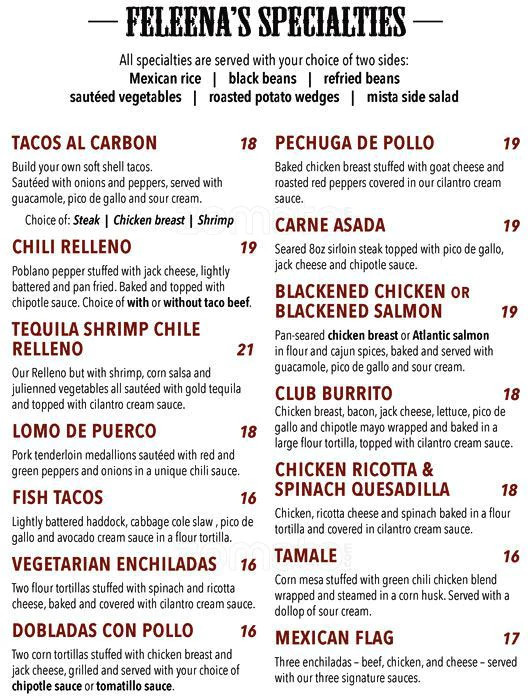 — FELEENA'S SPECIALTIES —

All specialties are served with your choice of two sides:
Mexican rice | black beans | refried beans
sautéed vegetables | roasted potato wedges | mista side salad

TACOS AL CARBON 18
Build your own soft shell tacos.
Sautéed with onions and peppers, served with guacamole, pico de gallo and sour cream.
Choice of: Steak | Chicken breast | Shrimp

CHILI RELLENO 19
Poblano pepper stuffed with jack cheese, lightly battered and pan fried. Baked and topped with chipotle sauce. Choice of with or without taco beef.

TEQUILA SHRIMP CHILE RELLENO 21
Our Relleno but with shrimp, corn salsa and julienned vegetables all sautéed with gold tequila and topped with cilantro cream sauce.

LOMO DE PUERCO 18
Pork tenderloin medallions sautéed with red and green peppers and onions in a unique chili sauce.

FISH TACOS 16
Lightly battered haddock, cabbage cole slaw , pico de gallo and avocado cream sauce in a flour tortilla.

VEGETARIAN ENCHILADAS 16
Two flour tortillas stuffed with spinach and ricotta cheese, baked and covered with cilantro cream sauce.

DOBLADAS CON POLLO 16
Two corn tortillas stuffed with chicken breast and jack cheese, grilled and served with your choice of chipotle sauce or tomatillo sauce.

PECHUGA DE POLLO 19
Baked chicken breast stuffed with goat cheese and roasted red peppers covered in our cilantro cream sauce.

CARNE ASADA 19
Seared 8oz sirloin steak topped with pico de gallo, jack cheese and chipotle sauce.

BLACKENED CHICKEN OR BLACKENED SALMON 19
Pan-seared chicken breast or Atlantic salmon in flour and cajun spices, baked and served with guacamole, pico de gallo and sour cream.

CLUB BURRITO 18
Chicken breast, bacon, jack cheese, lettuce, pico de gallo and chipotle mayo wrapped and baked in a large flour tortilla, topped with cilantro cream sauce.

CHICKEN RICOTTA & SPINACH QUESADILLA 18
Chicken, ricotta cheese and spinach baked in a flour tortilla and covered in cilantro cream sauce.

TAMALE 16
Corn mesa stuffed with green chili chicken blend wrapped and steamed in a corn husk. Served with a dollop of sour cream.

MEXICAN FLAG 17
Three enchiladas – beef, chicken, and cheese – served with our three signature sauces.